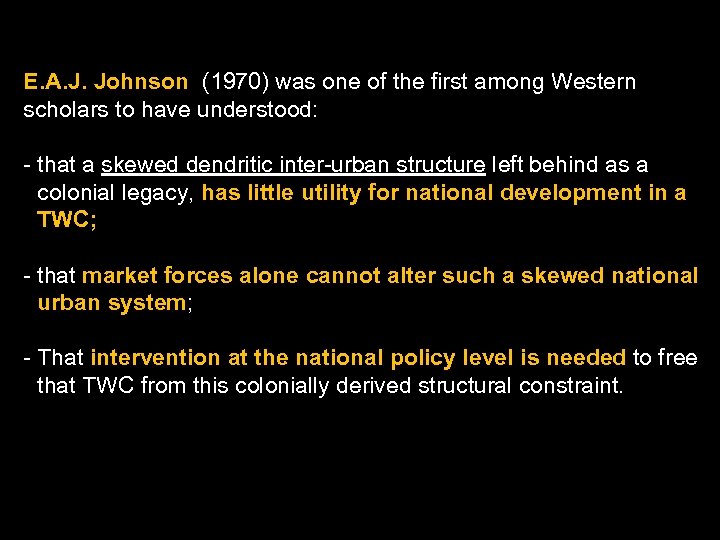 E.A.J. Johnson (1970) was one of the first among Western scholars to have understood:

- that a skewed dendritic inter-urban structure left behind as a colonial legacy, has little utility for national development in a TWC;

- that market forces alone cannot alter such a skewed national urban system;

- That intervention at the national policy level is needed to free that TWC from this colonially derived structural constraint.